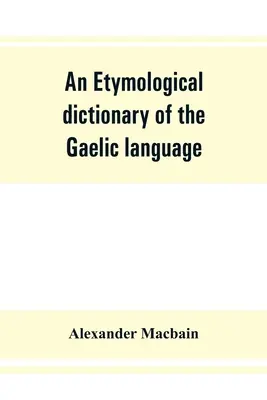 An Etymological dictionary of the Gaelic language

Alexander Macbain